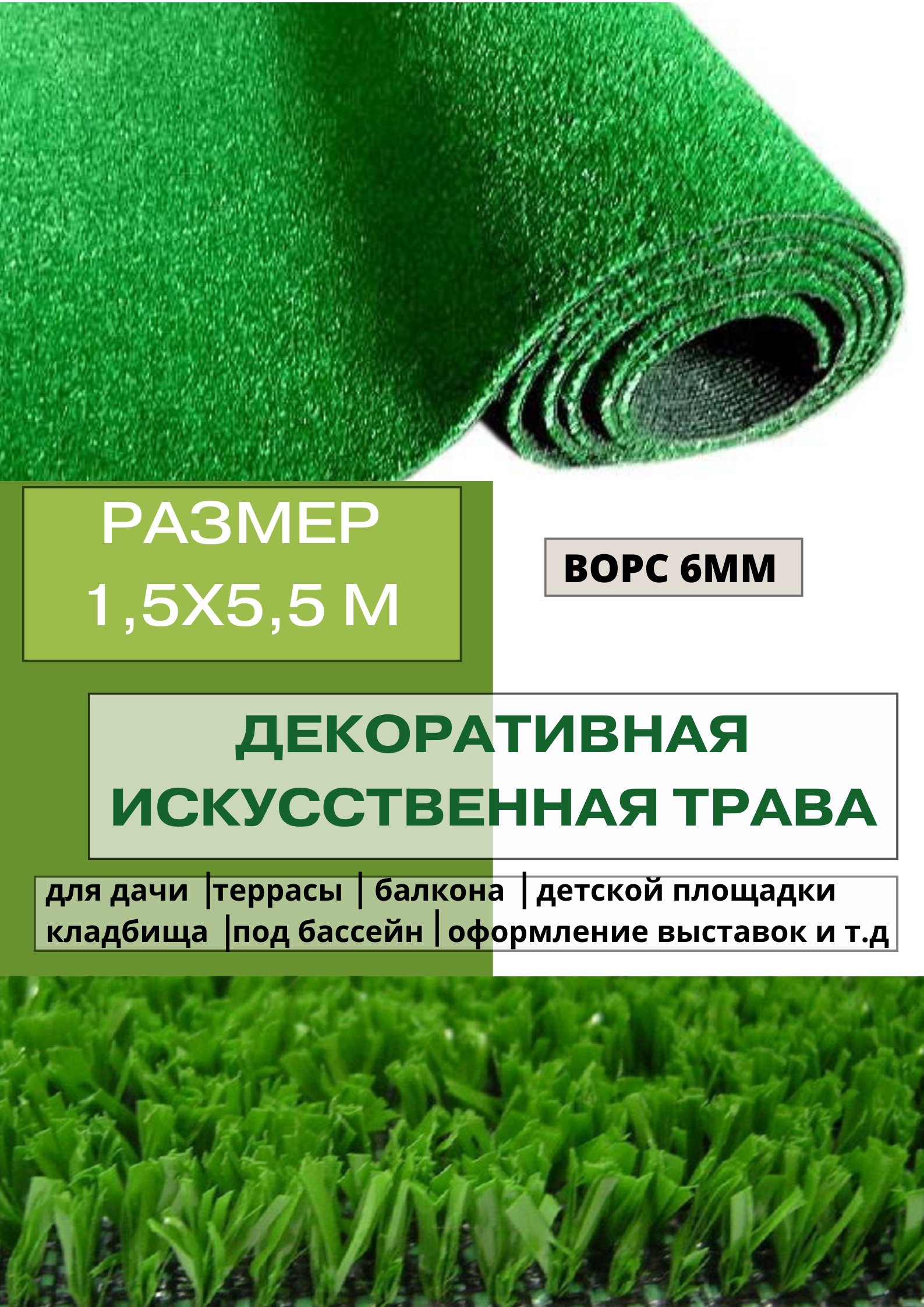 РАЗМЕР
1,5Х5,5 М

ВОРС 6ММ

ДЕКОРАТИВНАЯ
ИСКУССТВЕННАЯ ТРАВА

для дачи |террасы | балкона | детской площадки
кладбища |под бассейн | оформление выставок и т.д